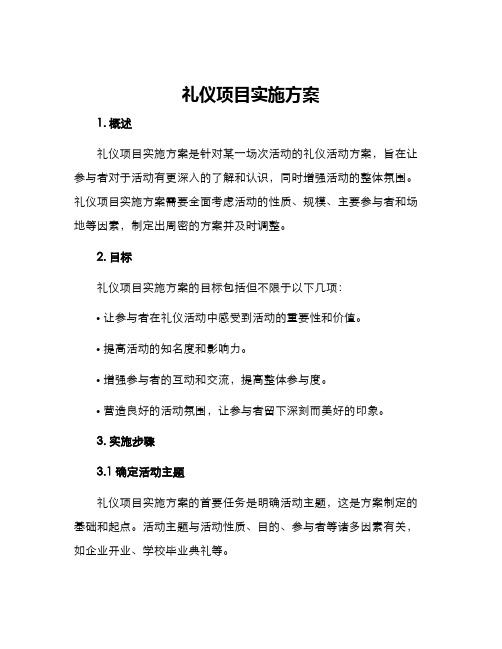 礼仪项目实施方案

1. 概述

礼仪项目实施方案是针对某一场次活动的礼仪活动方案，旨在让参与者对于活动有更深入的了解和认识，同时增强活动的整体氛围。礼仪项目实施方案需要全面考虑活动的性质、规模、主要参与者和场地等因素，制定出周密的方案并及时调整。

2. 目标

礼仪项目实施方案的目标包括但不限于以下几项：

• 让参与者在礼仪活动中感受到活动的重要性和价值。

• 提高活动的知名度和影响力。

• 增强参与者的互动和交流，提高整体参与度。

• 营造良好的活动氛围，让参与者留下深刻而美好的印象。

3. 实施步骤

3.1 确定活动主题

礼仪项目实施方案的首要任务是明确活动主题，这是方案制定的基础和起点。活动主题与活动性质、目的、参与者等诸多因素有关，如企业开业、学校毕业典礼等。